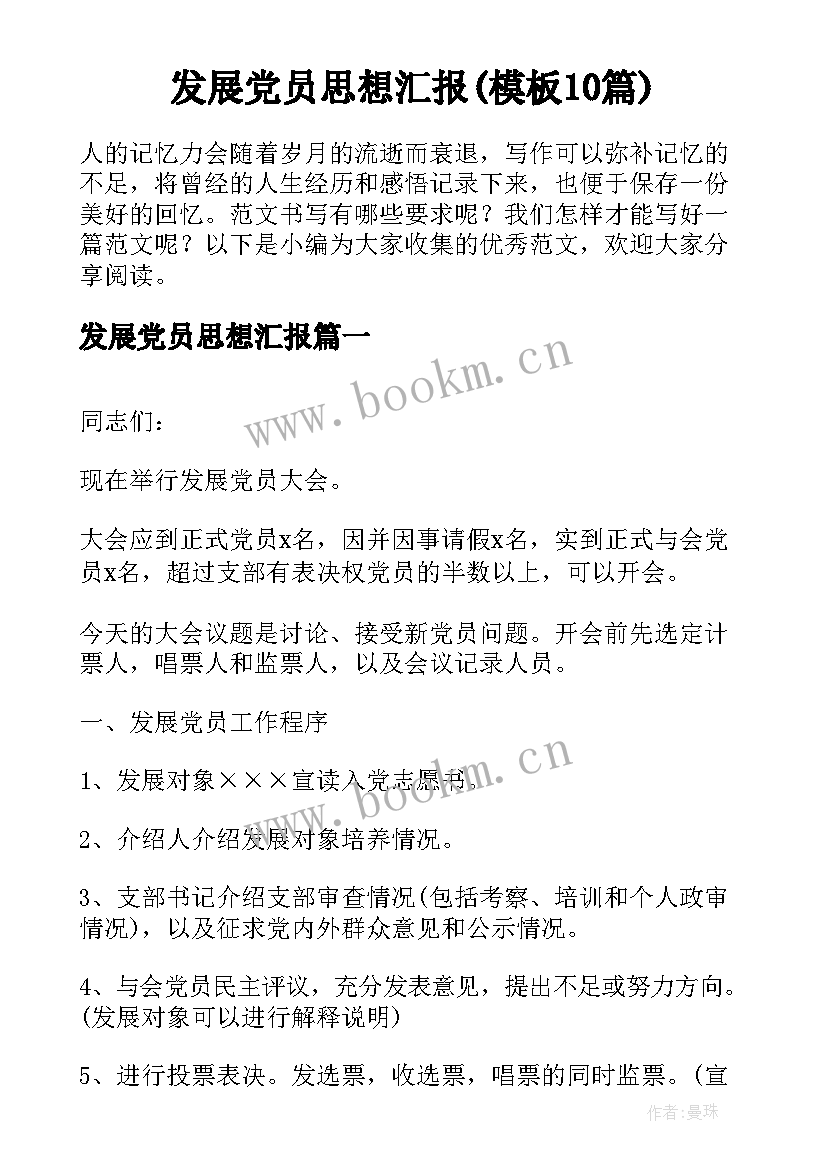 发展党员思想汇报(模板10篇)

人的记忆力会随着岁月的流逝而衰退，写作可以弥补记忆的不足，将曾经的人生经历和感悟记录下来，也便于保存一份美好的回忆。范文书写有哪些要求呢？我们怎样才能写好一篇范文呢？以下是小编为大家收集的优秀范文，欢迎大家分享阅读。

发展党员思想汇报篇一

www.bookm.cn

同志们：

现在举行发展党员大会。

大会应到正式党员x名，因并因事请假x名，实到正式与会党员x名，超过支部有表决权党员的半数以上，可以开会。

今天的大会议题是讨论、接受新党员问题。开会前先选定计票人，唱票人和监票人，以及会议记录人员。

一、发展党员工作程序

www.bookm.cn

1、发展对象×××宣读入党志愿书。

2、介绍人介绍发展对象培养情况。

3、支部书记介绍支部审查情况(包括考察、培训和个人政审情况)，以及征求党内外群众意见和公示情况。

4、与会党员民主评议，充分发表意见，提出不足或努力方向。(发展对象可以进行解释说明)

5、进行投票表决。发选票，收选票，唱票的同时监票。(宣

作者：曼珠